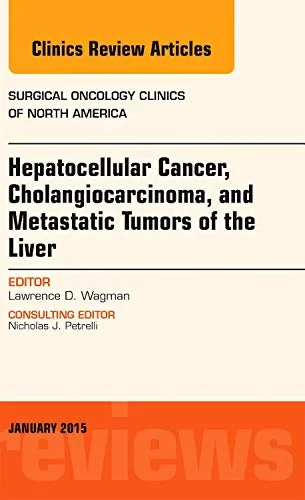 Clinics Review Articles

SURGICAL ONCOLOGY CLINICS OF NORTH AMERICA

Hepatocellular Cancer, Cholangiocarcinoma, and Metastatic Tumors of the Liver

EDITOR
Lawrence D. Wagman

CONSULTING EDITOR
Nicholas J. Petrelli

JANUARY 2015

reviews